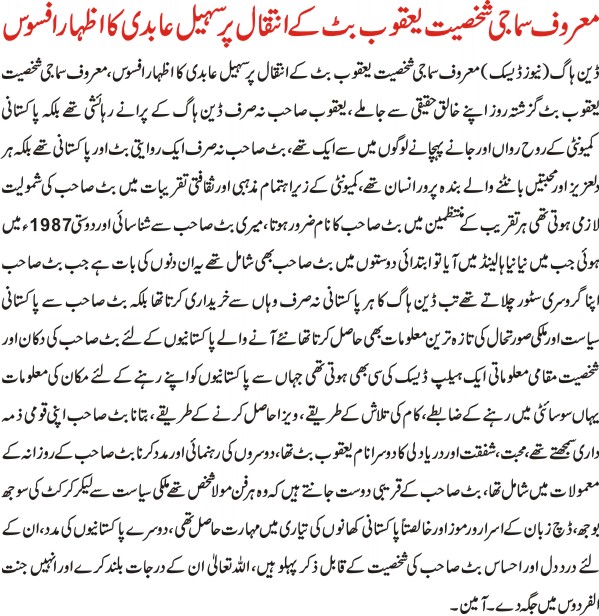 معروف سماجی شخصیت یعقوب بٹ کے انتقال پر سہیل عابدی کا اظہار افسوس

ڈین ہاگ (نیوز ڈیسک) معروف سماجی شخصیت یعقوب بٹ کے انتقال پر سہیل عابدی کا اظہار افسوس، معروف سماجی شخصیت یعقوب بٹ گزشتہ روز اپنے خالق حقیقی سے جا ملے، یعقوب صاحب نہ صرف ڈین ہاگ کے پرانے رہائشی تھے بلکہ پاکستانی کمیونٹی کے روح رواں اور جانے پہچانے لوگوں میں سے ایک تھے، بٹ صاحب نہ صرف ایک روایتی بٹ اور پاکستانی تھے بلکہ ہر دلعزیز اور محبتیں بانٹنے والے بندہ پرور انسان تھے، کمیونٹی کے زیر اہتمام مذہبی اور ثقافتی تقریبات میں بٹ صاحب کی شمولیت لازمی ہوتی تھی ہر تقریب کے منتظمین میں بٹ صاحب کا نام ضرور ہوتا، میری بٹ صاحب سے شناسائی اور دوستی 1987ء میں ہوئی جب میں نیا نیا ہالینڈ میں آیا تو ابتدائی دوستوں میں بٹ صاحب بھی شامل تھے یہ ان دنوں کی بات ہے جب بٹ صاحب اپنا گروسری سٹور چلاتے تھے تب ڈین ہاگ کا ہر پاکستانی نہ صرف وہاں سے خریداری کرتا تھا بلکہ بٹ صاحب سے پاکستانی سیاست اور ملکی صورتحال کی تازہ ترین معلومات بھی حاصل کرتا تھا نئے آنے والے پاکستانیوں کے لئے بٹ صاحب کی دکان اور شخصیت مقامی معلوماتی ایک ہیلپ ڈیسک کی سی بھی ہوتی تھی جہاں سے پاکستانیوں کو اپنے رہنے کے لئے مکان کی معلومات یہاں سوسائٹی میں رہنے کے ضابطے، کام کی تلاش کے طریقے، ویزا حاصل کرنے کے طریقے، بتانا بٹ صاحب اپنی قومی ذمہ داری سمجھتے تھے، محبت، شفقت اور دریا دلی کا دوسرا نام یعقوب بٹ تھا، دوسروں کی رہنمائی اور مدد کرنا بٹ صاحب کے روزانہ کے معمولات میں شامل تھا، بٹ صاحب کے قریبی دوست جانتے ہیں کہ وہ ہرفن مولا شخص تھے ملکی سیاست سے لیکر کرکٹ کی سوجھ بوجھ، ڈچ زبان کے اسرار و رموز اور خالصتاً پاکستانی کھانوں کی تیاری میں مہارت حاصل تھی، دوسرے پاکستانیوں کی مدد، ان کے لئے درد دل اور احساس بٹ صاحب کی شخصیت کے قابل ذکر پہلو ہیں، اللہ تعالیٰ ان کے درجات بلند کرے اور انہیں جنت الفردوس میں جگہ دے۔ آمین۔